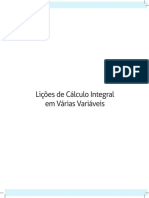 PDF

Lições de Cálculo Integral em Várias Variáveis